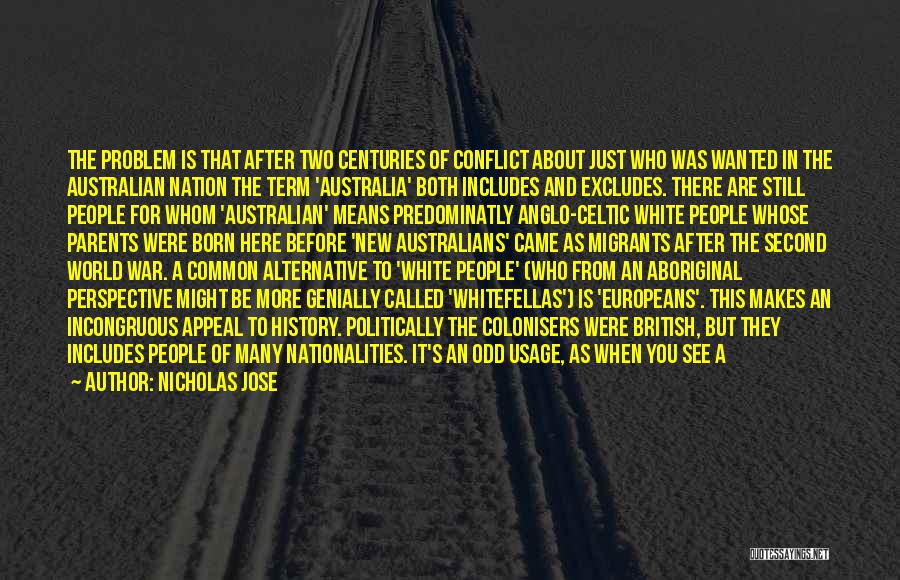 THE PROBLEM IS THAT AFTER TWO CENTURIES OF CONFLICT ABOUT JUST WHO WAS WANTED IN THE AUSTRALIAN NATION THE TERM 'AUSTRALIA' BOTH INCLUDES AND EXCLUDES. THERE ARE STILL PEOPLE FOR WHOM 'AUSTRALIAN' MEANS PREDOMINATLY ANGLO-CELTIC WHITE PEOPLE WHOSE PARENTS WERE BORN HERE BEFORE 'NEW AUSTRALIANS' CAME AS MIGRANTS AFTER THE SECOND WORLD WAR. A COMMON ALTERNATIVE TO 'WHITE PEOPLE' (WHO FROM AN ABORIGINAL PERSPECTIVE MIGHT BE MORE GENIALLY CALLED 'WHITEFELLAS') IS 'EUROPEANS'. THIS MAKES AN INCONGRUOUS APPEAL TO HISTORY. POLITICALLY THE COLONISERS WERE BRITISH, BUT THEY INCLUDES PEOPLE OF MANY NATIONALITIES. IT'S AN ODD USAGE, AS WHEN YOU SEE A

— AUTHOR: NICHOLAS JOSE

QUOTESSAYINGS.NET